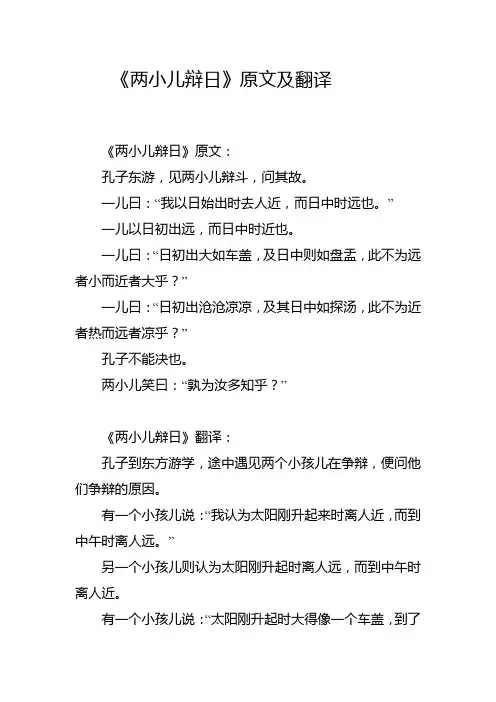 《两小儿辩日》原文及翻译

《两小儿辩日》原文：

孔子东游，见两小儿辩斗，问其故。

一儿曰：“我以日始出时去人近，而日中时远也。”

一儿以日初出远，而日中时近也。

一儿曰：“日初出大如车盖，及日中则如盘盂，此不为远者小而近者大乎？”

一儿曰：“日初出沧沧凉凉，及其日中如探汤，此不为近者热而远者凉乎？”

孔子不能决也。

两小儿笑曰：“孰为汝多知乎？”

《两小儿辩日》翻译：

孔子到东方游学，途中遇见两个小孩儿在争辩，便问他们争辩的原因。

有一个小孩儿说：“我认为太阳刚升起来时离人近，而到中午时离人远。”

另一个小孩儿则认为太阳刚升起时离人远，而到中午时离人近。

有一个小孩儿说：“太阳刚升起时大得像一个车盖，到了